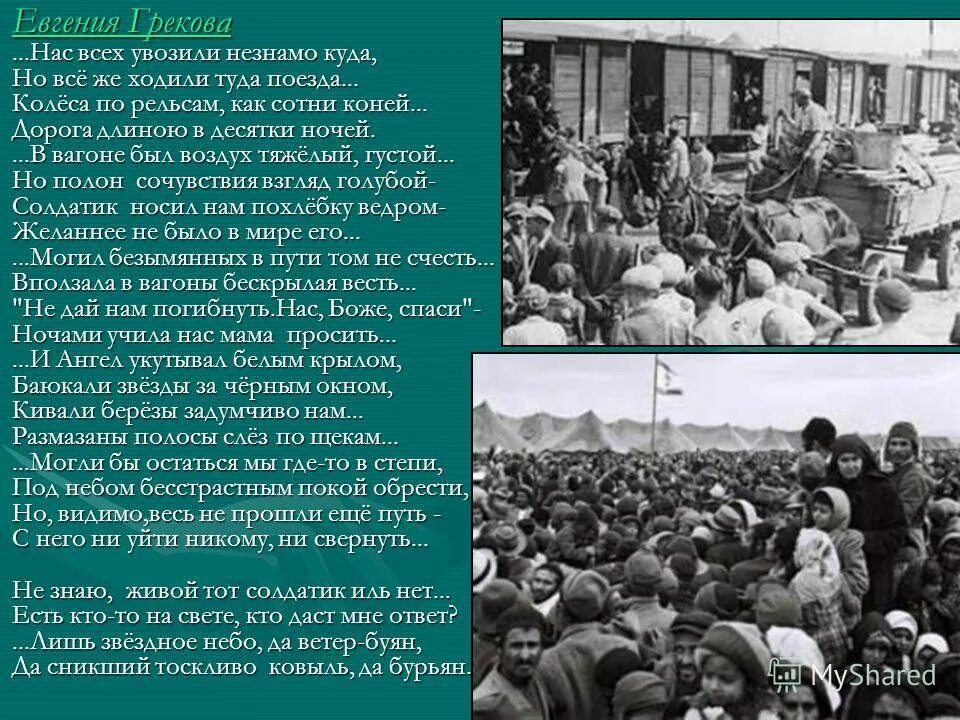 Евгения Грекова
...Нас всех увозили незнамо куда,
Но всё же ходили туда поезда...
Колёса по рельсам, как сотни коней...
Дорога длиною в десятки ночей.
...В вагоне был воздух тяжёлый, густой...
Но полон сочувствия взгляд голубой-
Солдатик носил нам похлёбку ведром-
Желаннее не было в мире его...
...Могил безымянных в пути том не счесть...
Вползала в вагоны бескрылая весть...
"Не дай нам погибнуть.Нас, Боже, спаси"-
Ночами учила нас мама просить...
...И Ангел укутывал белым крылом,
Баюкали звёзды за чёрным окном,
Кивали берёзы задумчиво нам...
Размазаны полосы слёз по щекам...
...Могли бы остаться мы где-то в степи,
Под небом бесстрастным покой обрести,
Но, видимо,весь не прошли ещё путь -
С него ни уйти никому, ни свернуть...

Не знаю, живой тот солдатик иль нет...
Есть кто-то на свете, кто даст мне ответ?
...Лишь звёздное небо, да ветер-буян,
Да сникший тоскливо ковыль, да бурьян.

MyShared